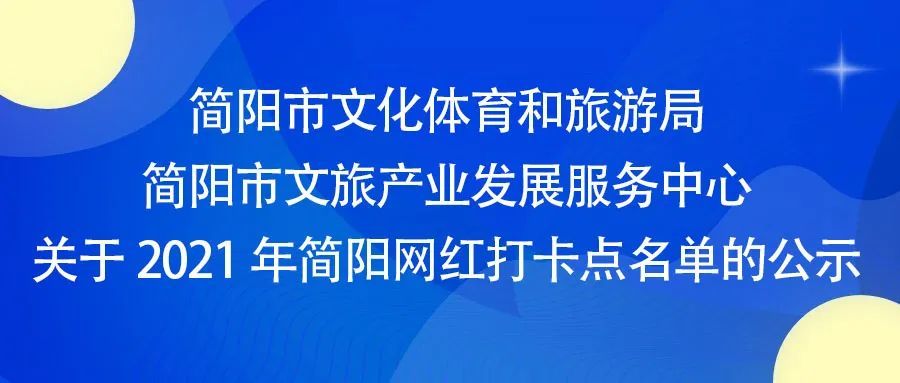 简阳市文化体育和旅游局
简阳市文旅产业发展服务中心
关于 2021 年简阳网红打卡点名单的公示